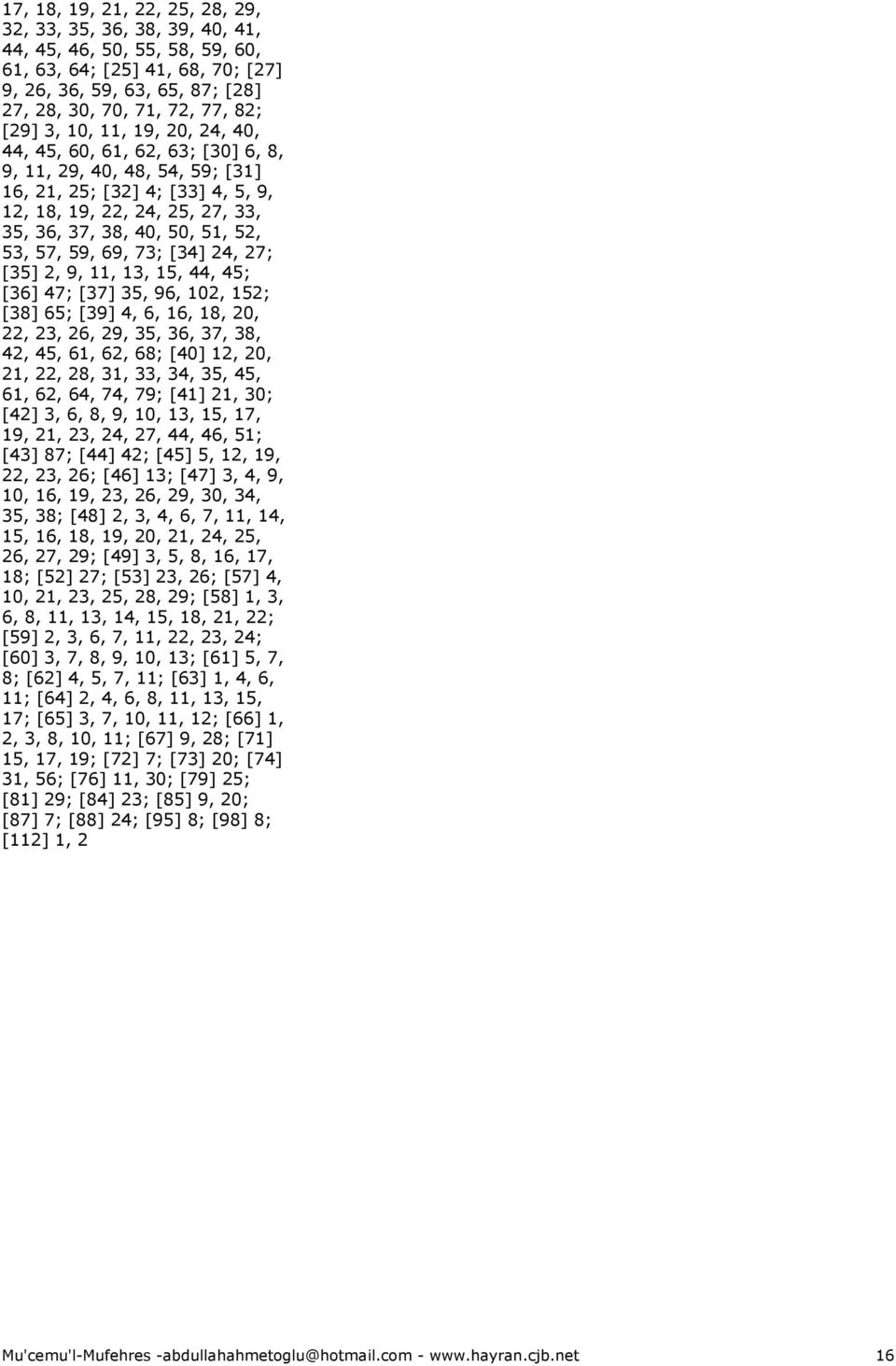 17, 18, 19, 21, 22, 25, 28, 29, 32, 33, 35, 36, 38, 39, 40, 41, 44, 45, 46, 50, 55, 58, 59, 60, 61, 63, 64; [25] 41, 68, 70; [27] 9, 26, 36, 59, 63, 65, 87; [28] 27, 28, 30, 70, 71, 72, 77, 82; [29] 3, 10, 11, 19, 20, 24, 40, 44, 45, 60, 61, 62, 63; [30] 6, 8, 9, 11, 29, 40, 48, 54, 59; [31] 16, 21, 25; [32] 4; [33] 4, 5, 9, 12, 18, 19, 22, 24, 25, 27, 33, 35, 36, 37, 38, 40, 50, 51, 52, 53, 57, 59, 69, 73; [34] 24, 27; [35] 2, 9, 11, 13, 15, 44, 45; [36] 47; [37] 35, 96, 102, 152; [38] 65; [39] 4, 6, 16, 18, 20, 22, 23, 26, 29, 35, 36, 37, 38, 42, 45, 61, 62, 68; [40] 12, 20, 21, 22, 28, 31, 33, 34, 35, 45, 61, 62, 64, 74, 79; [41] 21, 30; [42] 3, 6, 8, 9, 10, 13, 15, 17, 19, 21, 23, 24, 27, 44, 46, 51; [43] 87; [44] 42; [45] 5, 12, 19, 22, 23, 26; [46] 13; [47] 3, 4, 9, 10, 16, 19, 23, 26, 29, 30, 34, 35, 38; [48] 2, 3, 4, 6, 7, 11, 14, 15, 16, 18, 19, 20, 21, 24, 25, 26, 27, 29; [49] 3, 5, 8, 16, 17, 18; [52] 27; [53] 23, 26; [57] 4, 10, 21, 23, 25, 28, 29; [58] 1, 3, 6, 8, 11, 13, 14, 15, 18, 21, 22; [59] 2, 3, 6, 7, 11, 22, 23, 24; [60] 3, 7, 8, 9, 10, 13; [61] 5, 7, 8; [62] 4, 5, 7, 11; [63] 1, 4, 6, 11; [64] 2, 4, 6, 8, 11, 13, 15, 17; [65] 3, 7, 10, 11, 12; [66] 1, 2, 3, 8, 10, 11; [67] 9, 28; [71] 15, 17, 19; [72] 7; [73] 20; [74] 31, 56; [76] 11, 30; [79] 25; [81] 29; [84] 23; [85] 9, 20; [87] 7; [88] 24; [95] 8; [98] 8; [112] 1, 2

Mu'cemu'l-Mufehres -abdullahahmetoglu@hotmail.com - www.hayran.cjb.net 16